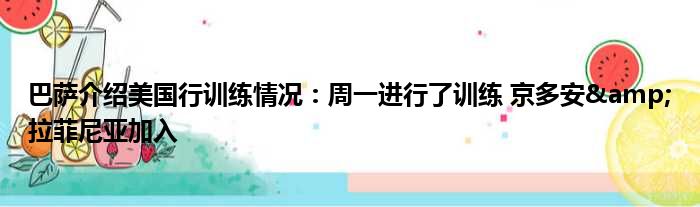 巴萨介绍美国行训练情况：周一进行了训练 京多安&amp;拉菲尼亚加入